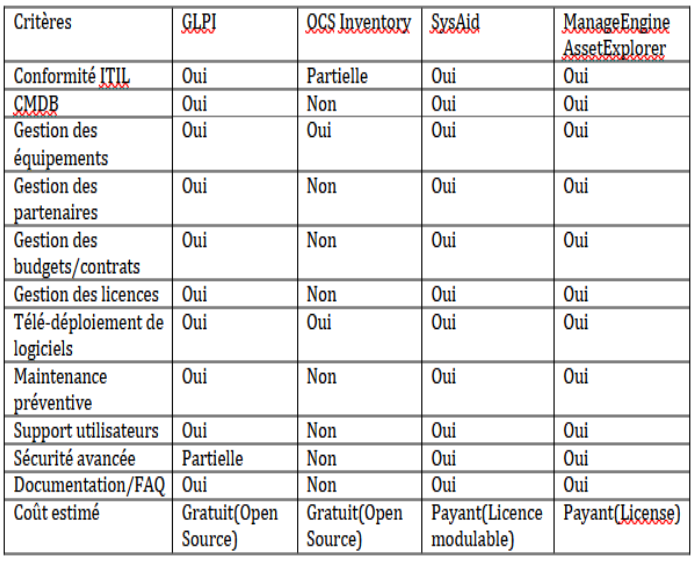 | Critères | GLPI | OCS Inventory | SysAid | ManageEngine AssetExplorer |
|---|---|---|---|---|
| Conformité ITIL | Oui | Partielle | Oui | Oui |
| CMDB | Oui | Non | Oui | Oui |
| Gestion des équipements | Oui | Oui | Oui | Oui |
| Gestion des partenaires | Oui | Non | Oui | Oui |
| Gestion des budgets/contrats | Oui | Non | Oui | Oui |
| Gestion des licences | Oui | Non | Oui | Oui |
| Télé-déploiement de logiciels | Oui | Oui | Oui | Oui |
| Maintenance préventive | Oui | Non | Oui | Oui |
| Support utilisateurs | Oui | Non | Oui | Oui |
| Sécurité avancée | Partielle | Non | Oui | Oui |
| Documentation/FAQ | Oui | Non | Oui | Oui |
| Coût estimé | Gratuit(Open Source) | Gratuit(Open Source) | Payant(Licence modulable) | Payant(License) |